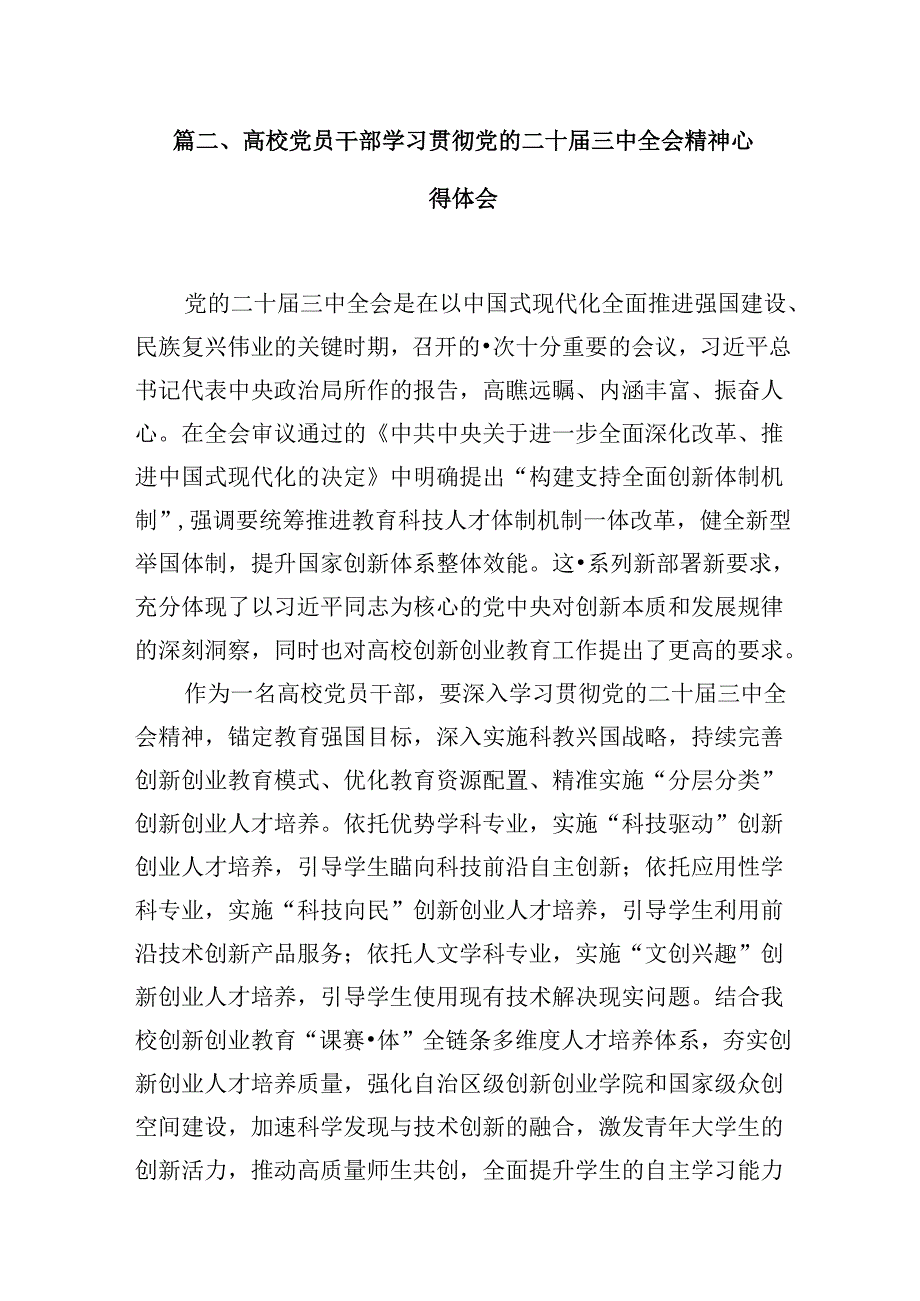 篇二、高校党员干部学习贯彻党的二十届三中全会精神心得体会

党的二十届三中全会是在以中国式现代化全面推进强国建设、民族复兴伟业的关键时期，召开的•次十分重要的会议，习近平总书记代表中央政治局所作的报告，高瞻远瞩、内涵丰富、振奋人心。在全会审议通过的《中共中央关于进一步全面深化改革、推进中国式现代化的决定》中明确提出“构建支持全面创新体制机制”，强调要统筹推进教育科技人才体制机制一体改革，健全新型举国体制，提升国家创新体系整体效能。这•系列新部署新要求，充分体现了以习近平同志为核心的党中央对创新本质和发展规律的深刻洞察，同时也对高校创新创业教育工作提出了更高的要求。

作为一名高校党员干部，要深入学习贯彻党的二十届三中全会精神，锚定教育强国目标，深入实施科教兴国战略，持续完善创新创业教育模式、优化教育资源配置、精准实施“分层分类”创新创业人才培养。依托优势学科专业，实施“科技驱动”创新创业人才培养，引导学生瞄向科技前沿自主创新；依托应用性学科专业，实施“科技向民”创新创业人才培养，引导学生利用前沿技术创新产品服务；依托人文学科专业，实施“文创兴趣”创新创业人才培养，引导学生使用现有技术解决现实问题。结合我校创新创业教育“课赛•体”全链条多维度人才培养体系，夯实创新创业人才培养质量，强化自治区级创新创业学院和国家级众创空间建设，加速科学发现与技术创新的融合，激发青年大学生的创新活力，推动高质量师生共创，全面提升学生的自主学习能力